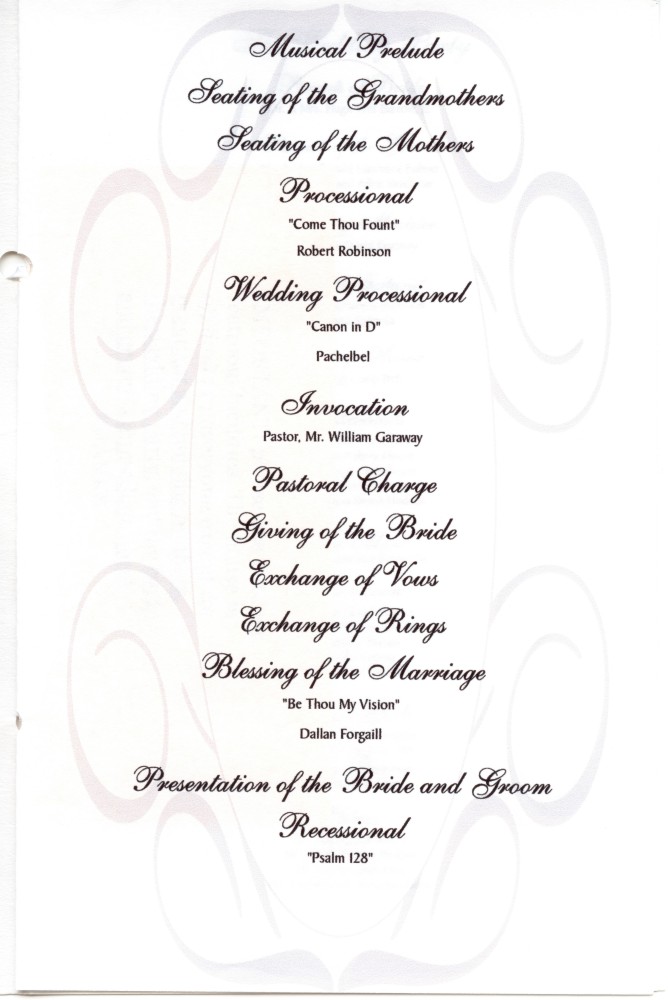 Musical Prelude

Seating of the Grandmothers

Seating of the Mothers

Processional

"Come Thou Fount"

Robert Robinson

Wedding Processional

"Canon in D"

Pachelbel

Invocation

Pastor, Mr. William Garaway

Pastoral Charge

Giving of the Bride

Exchange of Vows

Exchange of Rings

Blessing of the Marriage

"Be Thou My Vision"

Dallan Forgaill

Presentation of the Bride and Groom

Recessional

"Psalm 128"